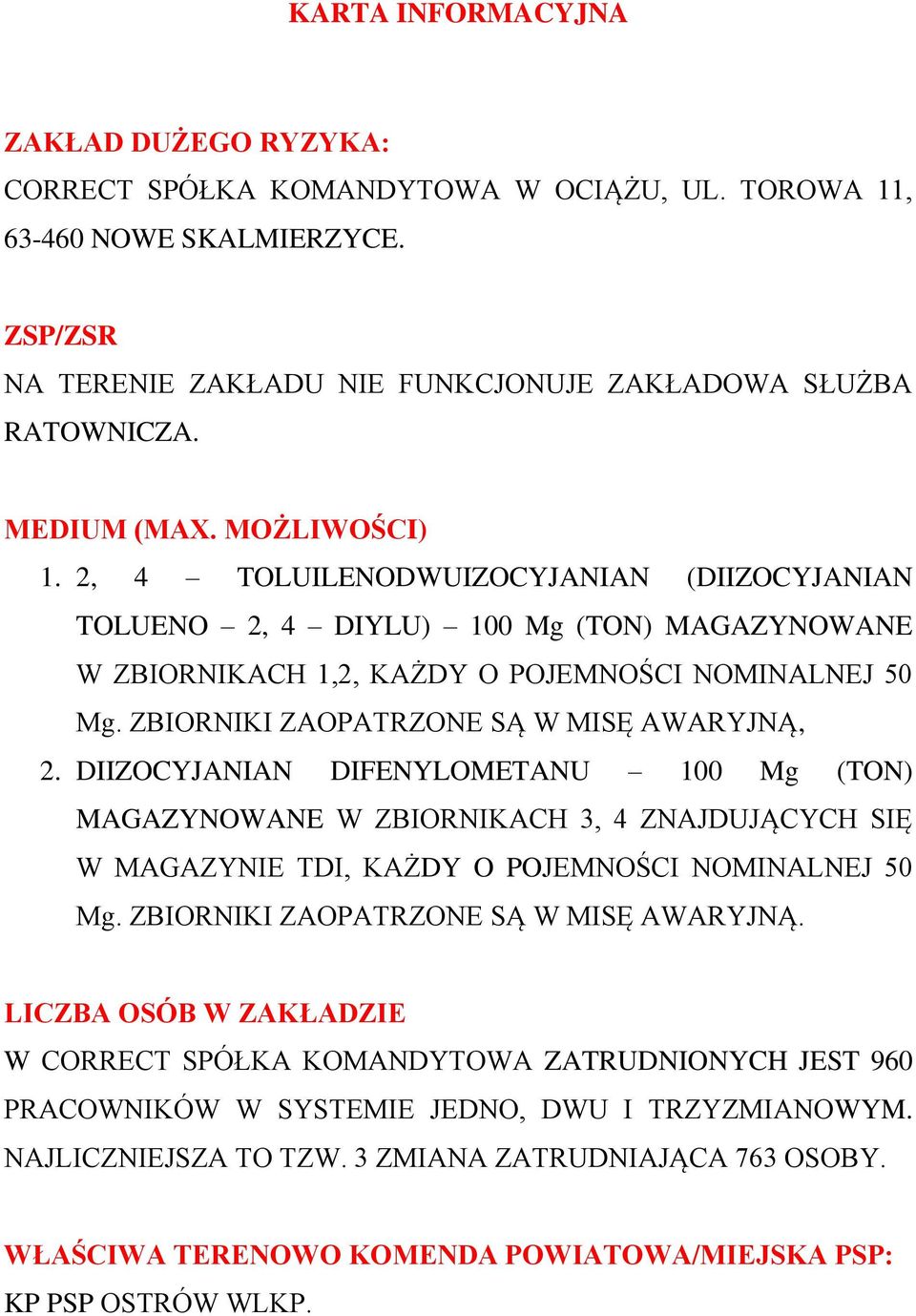 KARTA INFORMACYJNA

ZAKŁAD DUŻEGO RYZYKA:
CORRECT SPÓŁKA KOMANDYTOWA W OCIĄŻU, UL. TOROWA 11, 63-460 NOWE SKALMIERZYCE.

ZSP/ZSR
NA TERENIE ZAKŁADU NIE FUNKCJONUJE ZAKŁADOWA SŁUŻBA RATOWNICZA.

MEDIUM (MAX. MOŻLIWOŚCI)
1. 2, 4 – TOLUILENODWUIZOCYJANIAN (DIIZOCYJANIAN TOLUENO – 2, 4 – DIYLU) – 100 Mg (TON) MAGAZYNOWANE W ZBIORNIKACH 1,2, KAŻDY O POJEMNOŚCI NOMINALNEJ 50 Mg. ZBIORNIKI ZAOPATRZONE SĄ W MISĘ AWARYJNĄ,
2. DIIZOCYJANIAN DIFENYLOMETANU – 100 Mg (TON) MAGAZYNOWANE W ZBIORNIKACH 3, 4 ZNAJDUJĄCYCH SIĘ W MAGAZYNIE TDI, KAŻDY O POJEMNOŚCI NOMINALNEJ 50 Mg. ZBIORNIKI ZAOPATRZONE SĄ W MISĘ AWARYJNĄ.

LICZBA OSÓB W ZAKŁADZIE
W CORRECT SPÓŁKA KOMANDYTOWA ZATRUDNIONYCH JEST 960 PRACOWNIKÓW W SYSTEMIE JEDNO, DWU I TRZYZMIANOWYM. NAJLICZNIEJSZA TO TZW. 3 ZMIANA ZATRUDNIAJĄCA 763 OSOBY.

WŁAŚCIWA TERENOWO KOMENDA POWIATOWA/MIEJSKA PSP:
KP PSP OSTRÓW WLKP.